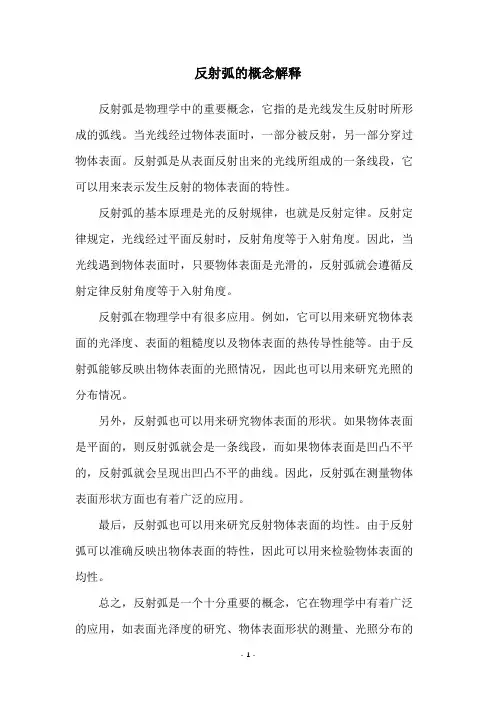 反射弧的概念解释

反射弧是物理学中的重要概念，它指的是光线发生反射时所形成的弧线。当光线经过物体表面时，一部分被反射，另一部分穿过物体表面。反射弧是从表面反射出来的光线所组成的一条线段，它可以用来表示发生反射的物体表面的特性。

反射弧的基本原理是光的反射规律，也就是反射定律。反射定律规定，光线经过平面反射时，反射角度等于入射角度。因此，当光线遇到物体表面时，只要物体表面是光滑的，反射弧就会遵循反射定律反射角度等于入射角度。

反射弧在物理学中有很多应用。例如，它可以用来研究物体表面的光泽度、表面的粗糙度以及物体表面的热传导性能等。由于反射弧能够反映出物体表面的光照情况，因此也可以用来研究光照的分布情况。

另外，反射弧也可以用来研究物体表面的形状。如果物体表面是平面的，则反射弧就会是一条线段，而如果物体表面是凹凸不平的，反射弧就会呈现出凹凸不平的曲线。因此，反射弧在测量物体表面形状方面也有着广泛的应用。

最后，反射弧也可以用来研究反射物体表面的均性。由于反射弧可以准确反映出物体表面的特性，因此可以用来检验物体表面的均性。

总之，反射弧是一个十分重要的概念，它在物理学中有着广泛的应用，如表面光泽度的研究、物体表面形状的测量、光照分布的

- 1 -